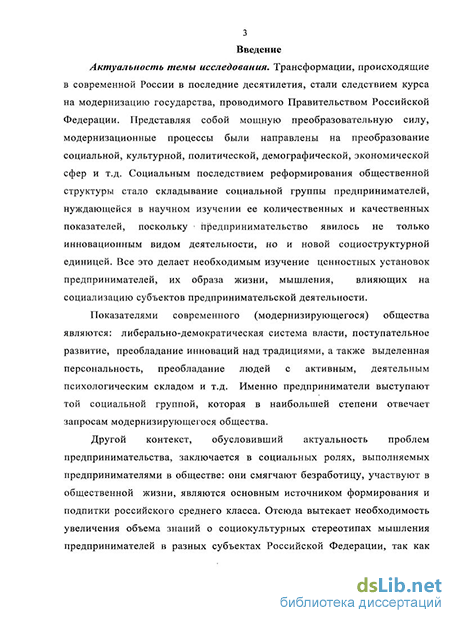 3

Введение

Актуальность темы исследования. Трансформации, происходящие в современной России в последние десятилетия, стали следствием курса на модернизацию государства, проводимого Правительством Российской Федерации. Представляя собой мощную преобразовательную силу, модернизационные процессы были направлены на преобразование социальной, культурной, политической, демографической, экономической сфер и т.д. Социальным последствием реформирования общественной структуры стало складывание социальной группы предпринимателей, нуждающейся в научном изучении ее количественных и качественных показателей, поскольку предпринимательство явилось не только инновационным видом деятельности, но и новой социоструктурной единицей. Все это делает необходимым изучение ценностных установок предпринимателей, их образа жизни, мышления, влияющих на социализацию субъектов предпринимательской деятельности.

Показателями современного (модернизирующегося) общества являются: либерально-демократическая система власти, поступательное развитие, преобладание инноваций над традициями, а также выделенная персональность, преобладание людей с активным, деятельным психологическим складом и т.д. Именно предприниматели выступают той социальной группой, которая в наибольшей степени отвечает запросам модернизирующегося общества.

Другой контекст, обусловивший актуальность проблем предпринимательства, заключается в социальных ролях, выполняемых предпринимателями в обществе: они смягчают безработицу, участвуют в общественной жизни, являются основным источником формирования и подпитки российского среднего класса. Отсюда вытекает необходимость увеличения объема знаний о социокультурных стереотипах мышления предпринимателей в разных субъектах Российской Федерации, так как

dsLib.net
библиотека диссертаций